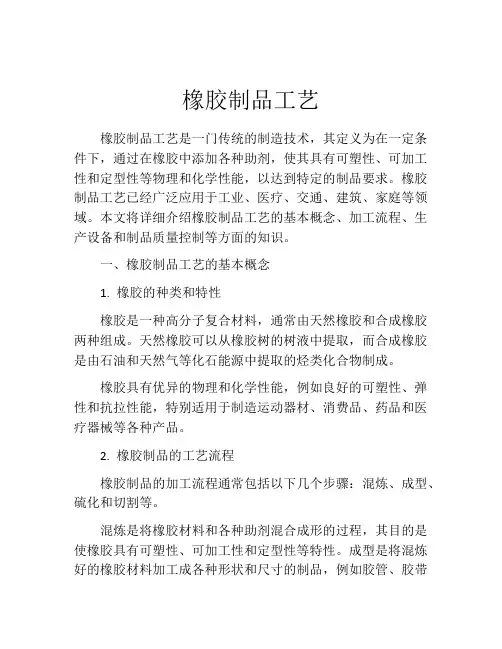 橡胶制品工艺

橡胶制品工艺是一门传统的制造技术，其定义为在一定条件下，通过在橡胶中添加各种助剂，使其具有可塑性、可加工性和定型性等物理和化学性能，以达到特定的制品要求。橡胶制品工艺已经广泛应用于工业、医疗、交通、建筑、家庭等领域。本文将详细介绍橡胶制品工艺的基本概念、加工流程、生产设备和制品质量控制等方面的知识。

一、橡胶制品工艺的基本概念

1. 橡胶的种类和特性

橡胶是一种高分子复合材料，通常由天然橡胶和合成橡胶两种组成。天然橡胶可以从橡胶树的树液中提取，而合成橡胶是由石油和天然气等化石能源中提取的烃类化合物制成。

橡胶具有优异的物理和化学性能，例如良好的可塑性、弹性和抗拉性能，特别适用于制造运动器材、消费品、药品和医疗器械等各种产品。

2. 橡胶制品的工艺流程

橡胶制品的加工流程通常包括以下几个步骤：混炼、成型、硫化和切割等。

混炼是将橡胶材料和各种助剂混合成形的过程，其目的是使橡胶具有可塑性、可加工性和定型性等特性。成型是将混炼好的橡胶材料加工成各种形状和尺寸的制品，例如胶管、胶带